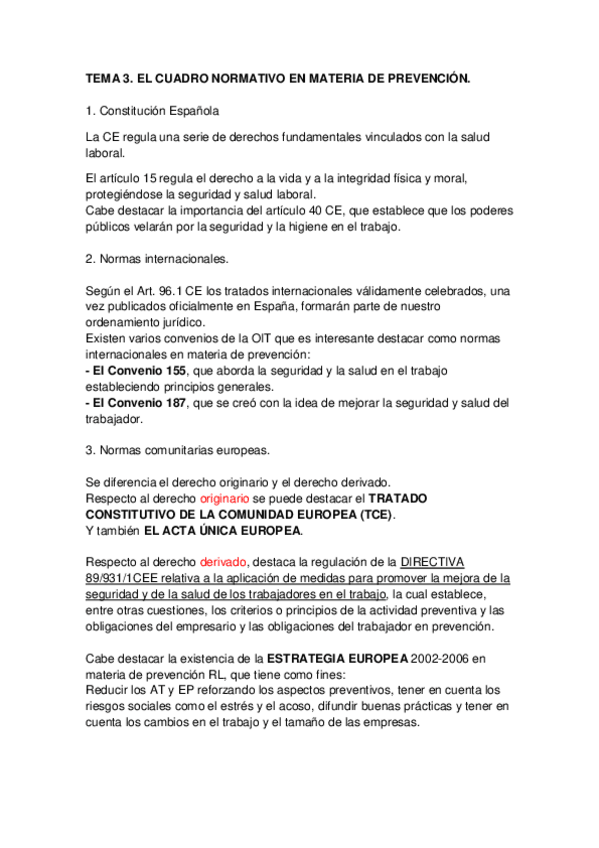 TEMA 3. EL CUADRO NORMATIVO EN MATERIA DE PREVENCIÓN.

1. Constitución Española

La CE regula una serie de derechos fundamentales vinculados con la salud laboral.

El artículo 15 regula el derecho a la vida y a la integridad física y moral, protegiéndose la seguridad y salud laboral.
Cabe destacar la importancia del artículo 40 CE, que establece que los poderes públicos velarán por la seguridad y la higiene en el trabajo.

2. Normas internacionales.

Según el Art. 96.1 CE los tratados internacionales válidamente celebrados, una vez publicados oficialmente en España, formarán parte de nuestro ordenamiento jurídico.
Existen varios convenios de la OIT que es interesante destacar como normas internacionales en materia de prevención:
- El Convenio 155, que aborda la seguridad y la salud en el trabajo estableciendo principios generales.
- El Convenio 187, que se creó con la idea de mejorar la seguridad y salud del trabajador.

3. Normas comunitarias europeas.

Se diferencia el derecho originario y el derecho derivado.
Respecto al derecho originario se puede destacar el TRATADO CONSTITUTIVO DE LA COMUNIDAD EUROPEA (TCE).
Y también EL ACTA ÚNICA EUROPEA.

Respecto al derecho derivado, destaca la regulación de la DIRECTIVA 89/931/1CEE relativa a la aplicación de medidas para promover la mejora de la seguridad y de la salud de los trabajadores en el trabajo, la cual establece, entre otras cuestiones, los criterios o principios de la actividad preventiva y las obligaciones del empresario y las obligaciones del trabajador en prevención.

Cabe destacar la existencia de la ESTRATEGIA EUROPEA 2002-2006 en materia de prevención RL, que tiene como fines:
Reducir los AT y EP reforzando los aspectos preventivos, tener en cuenta los riesgos sociales como el estrés y el acoso, difundir buenas prácticas y tener en cuenta los cambios en el trabajo y el tamaño de las empresas.